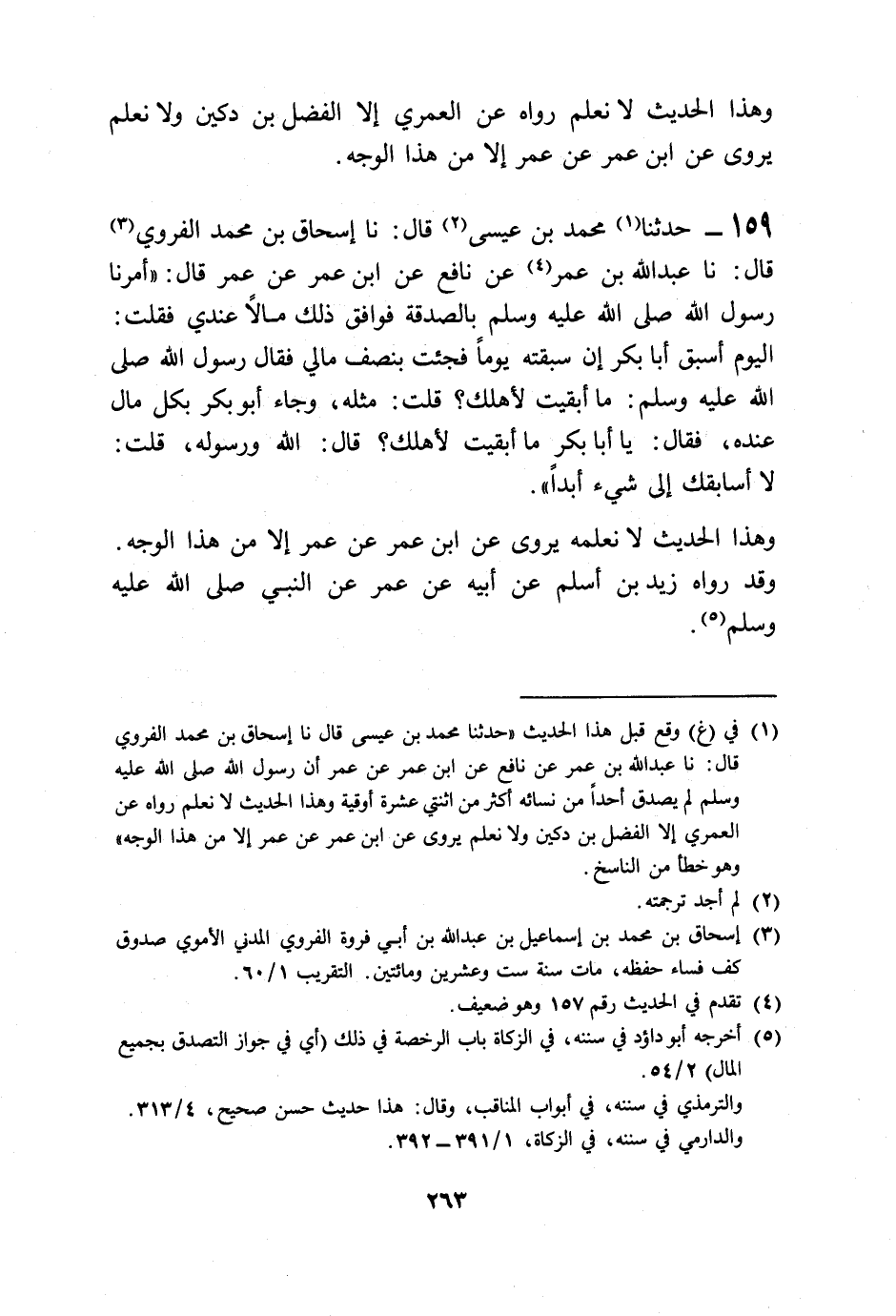 وهذا الحديث لا نعلم رواه عن العمري إلا الفضل بن دكين ولا نعلم يروى عن ابن عمر عن عمر إلا من هذا الوجه.

١٥٩ ـ حدثنا(١) محمد بن عيسى(٢) قال: نا إسحاق بن محمد الفروي(٣) قال: نا عبدالله بن عمر(٤) عن نافع عن ابن عمر عن عمر قال: «أمرنا رسول الله صلى الله عليه وسلم بالصدقة فوافق ذلك مالاً عندي فقلت: اليوم أسبق أبا بكر إن سبقته يوماً فجئت بنصف مالي فقال رسول الله صلى الله عليه وسلم: ما أبقيت لأهلك؟ قلت: مثله، وجاء أبو بكر بكل مال عنده، فقال: يا أبا بكر ما أبقيت لأهلك؟ قال: الله ورسوله، قلت: لا أسابقك إلى شيء أبداً».

وهذا الحديث لا نعلمه يروى عن ابن عمر عن عمر إلا من هذا الوجه. وقد رواه زيد بن أسلم عن أبيه عن عمر عن النبي صلى الله عليه وسلم(٥).

(١) في (غ) وقع قبل هذا الحديث «حدثنا محمد بن عيسى قال نا إسحاق بن محمد الفروي قال: نا عبدالله بن عمر عن نافع عن ابن عمر عن عمر أن رسول الله صلى الله عليه وسلم لم يصدق أحداً من نسائه أكثر من اثنتي عشرة أوقية وهذا الحديث لا نعلم رواه عن العمري إلا الفضل بن دكين ولا نعلم يروى عن ابن عمر عن عمر إلا من هذا الوجه» وهو خطأ من الناسخ.
(٢) لم أجد ترجمته.
(٣) إسحاق بن محمد بن إسماعيل بن عبدالله بن أبي فروة الفروي المدني الأموي صدوق كف فساء حفظه، مات سنة ست وعشرين ومائتين. التقريب ٦٠/١.
(٤) تقدم في الحديث رقم ١٥٧ وهو ضعيف.
(٥) أخرجه أبو داؤد في سننه، في الزكاة باب الرخصة في ذلك (أي في جواز التصدق بجميع المال) ٥٤/٢.
والترمذي في سننه، في أبواب المناقب، وقال: هذا حديث حسن صحيح، ٣١٣/٤.
والدارمي في سننه، في الزكاة، ٣٩١/١ ـ ٣٩٢.

٢٦٣